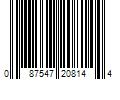 0 87547 20814 4